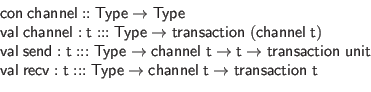 con channel :: Type → Type
val channel : t ::: Type → transaction (channel t)
val send : t ::: Type → channel t → t → transaction unit
val recv : t ::: Type → channel t → transaction t